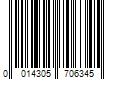 0 014305 706345